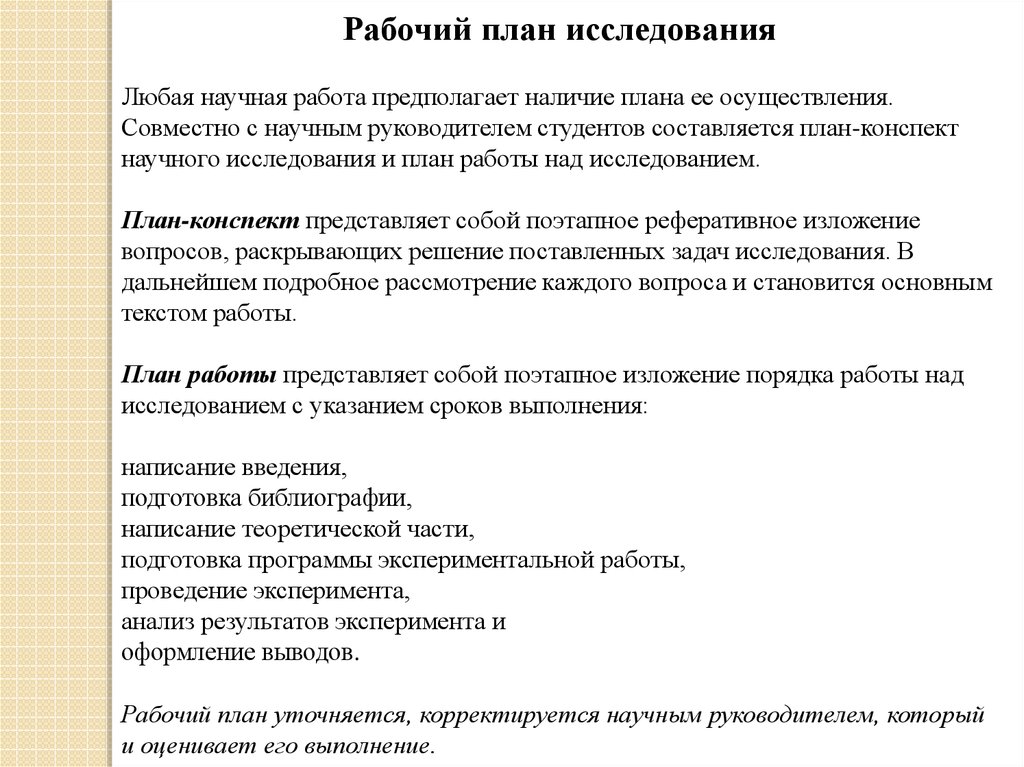 Рабочий план исследования

Любая научная работа предполагает наличие плана ее осуществления. Совместно с научным руководителем студентов составляется план-конспект научного исследования и план работы над исследованием.

План-конспект представляет собой поэтапное реферативное изложение вопросов, раскрывающих решение поставленных задач исследования. В дальнейшем подробное рассмотрение каждого вопроса и становится основным текстом работы.

План работы представляет собой поэтапное изложение порядка работы над исследованием с указанием сроков выполнения:

написание введения,
подготовка библиографии,
написание теоретической части,
подготовка программы экспериментальной работы,
проведение эксперимента,
анализ результатов эксперимента и
оформление выводов.

Рабочий план уточняется, корректируется научным руководителем, который и оценивает его выполнение.